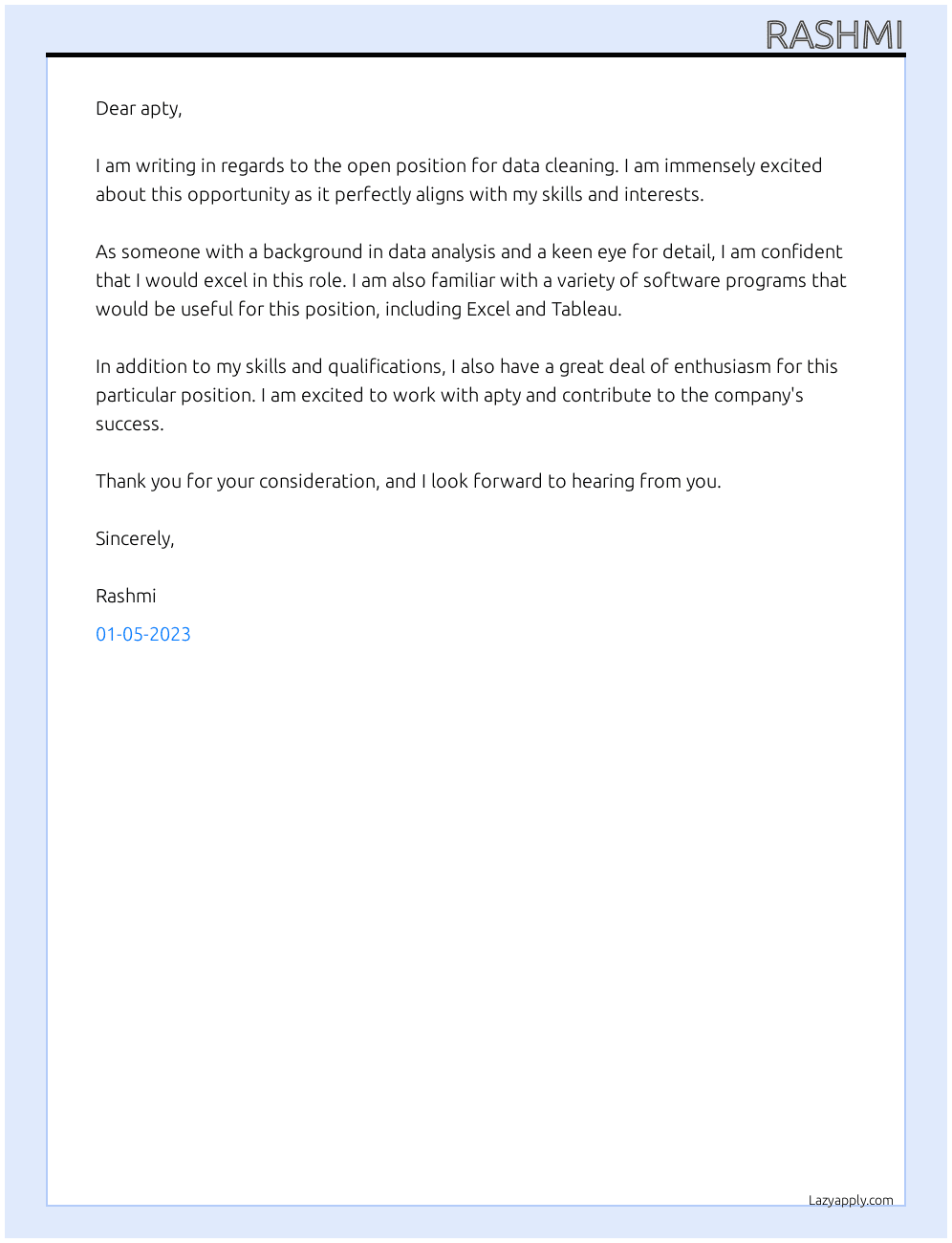 RASHMI

Dear apty,

I am writing in regards to the open position for data cleaning. I am immensely excited about this opportunity as it perfectly aligns with my skills and interests.

As someone with a background in data analysis and a keen eye for detail, I am confident that I would excel in this role. I am also familiar with a variety of software programs that would be useful for this position, including Excel and Tableau.

In addition to my skills and qualifications, I also have a great deal of enthusiasm for this particular position. I am excited to work with apty and contribute to the company's success.

Thank you for your consideration, and I look forward to hearing from you.

Sincerely,

Rashmi

01-05-2023

Lazyapply.com